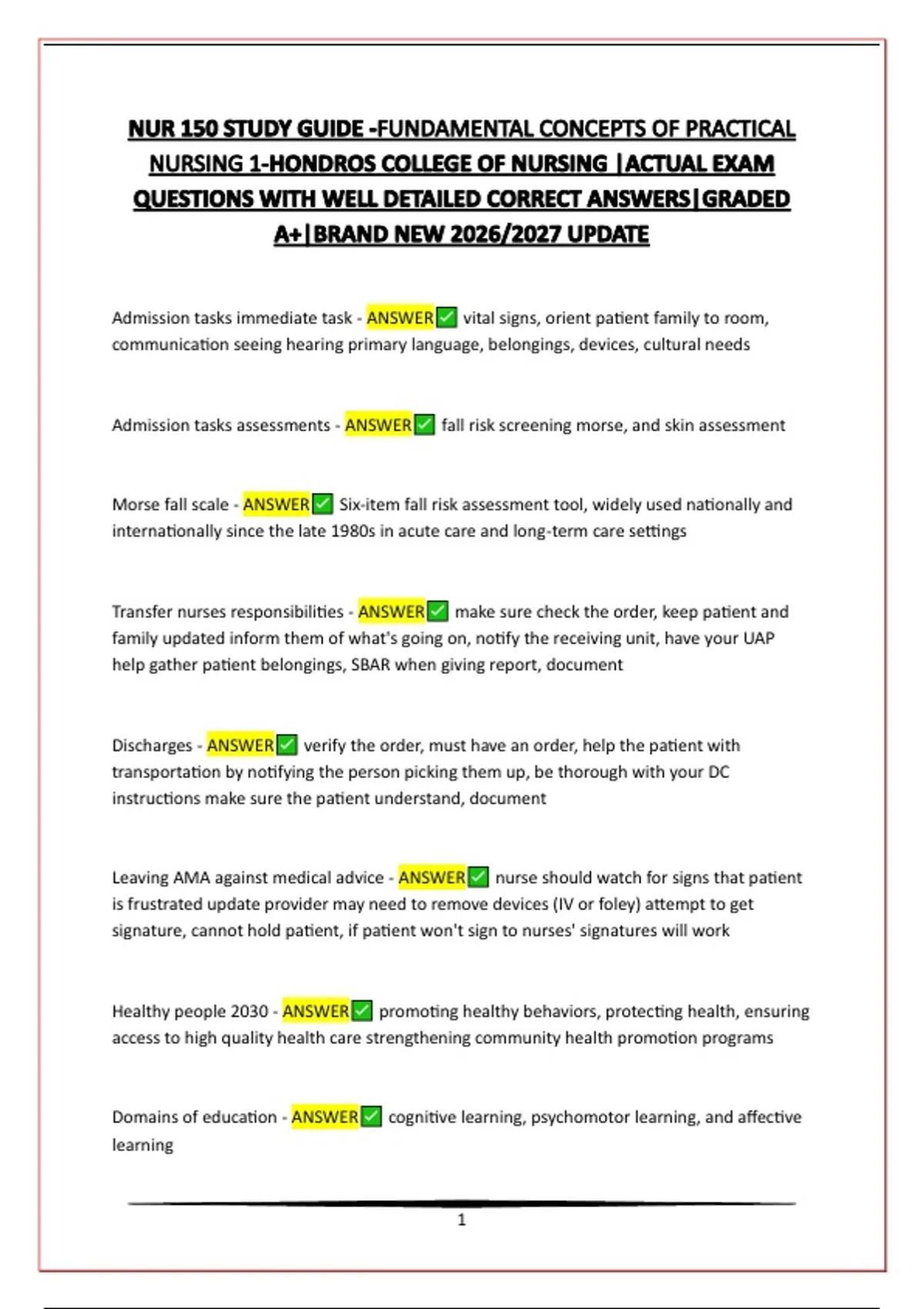 NUR 150 STUDY GUIDE -FUNDAMENTAL CONCEPTS OF PRACTICAL NURSING 1-HONDROS COLLEGE OF NURSING |ACTUAL EXAM QUESTIONS WITH WELL DETAILED CORRECT ANSWERS|GRADED A+|BRAND NEW 2026/2027 UPDATE

Admission tasks immediate task - ANSWER✅ vital signs, orient patient family to room, communication seeing hearing primary language, belongings, devices, cultural needs

Admission tasks assessments - ANSWER✅ fall risk screening morse, and skin assessment

Morse fall scale - ANSWER✅ Six-item fall risk assessment tool, widely used nationally and internationally since the late 1980s in acute care and long-term care settings

Transfer nurses responsibilities - ANSWER✅ make sure check the order, keep patient and family updated inform them of what's going on, notify the receiving unit, have your UAP help gather patient belongings, SBAR when giving report, document

Discharges - ANSWER✅ verify the order, must have an order, help the patient with transportation by notifying the person picking them up, be thorough with your DC instructions make sure the patient understand, document

Leaving AMA against medical advice - ANSWER✅ nurse should watch for signs that patient is frustrated update provider may need to remove devices (IV or foley) attempt to get signature, cannot hold patient, if patient won't sign to nurses' signatures will work

Healthy people 2030 - ANSWER✅ promoting healthy behaviors, protecting health, ensuring access to high quality health care strengthening community health promotion programs

Domains of education - ANSWER✅ cognitive learning, psychomotor learning, and affective learning

1